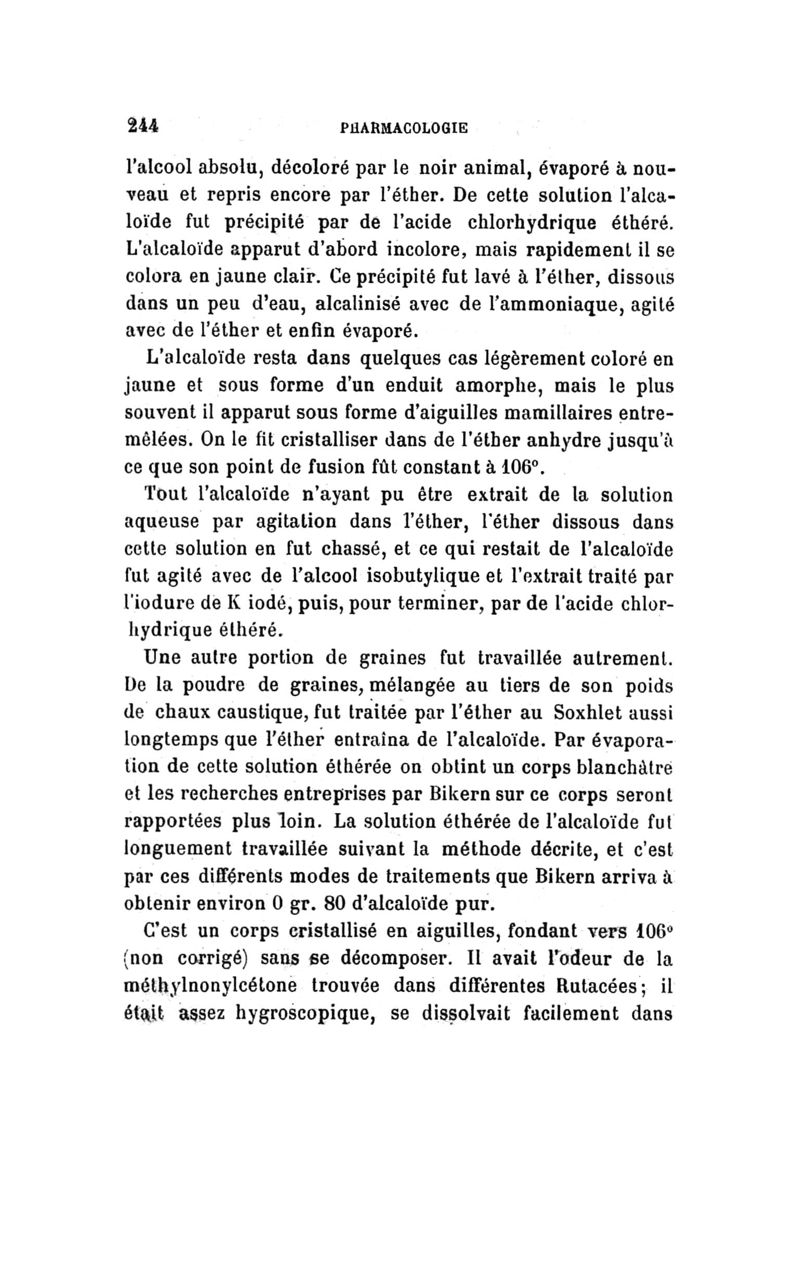 244 PHARMACOLOGIE

l'alcool absolu, décoloré par le noir animal, évaporé à nouveau et repris encore par l'éther. De cette solution l'alcaloïde fut précipité par de l'acide chlorhydrique éthéré. L'alcaloïde apparut d'abord incolore, mais rapidement il se colora en jaune clair. Ce précipité fut lavé à l'éther, dissous dans un peu d'eau, alcalinisé avec de l'ammoniaque, agité avec de l'éther et enfin évaporé.

L'alcaloïde resta dans quelques cas légèrement coloré en jaune et sous forme d'un enduit amorphe, mais le plus souvent il apparut sous forme d'aiguilles mamillaires entremêlées. On le fit cristalliser dans de l'éther anhydre jusqu'à ce que son point de fusion fût constant à 106°.

Tout l'alcaloïde n'ayant pu être extrait de la solution aqueuse par agitation dans l'éther, l'éther dissous dans cette solution en fut chassé, et ce qui restait de l'alcaloïde fut agité avec de l'alcool isobutylique et l'extrait traité par l'iodure de K iodé, puis, pour terminer, par de l'acide chlorhydrique éthéré.

Une autre portion de graines fut travaillée autrement. De la poudre de graines, mélangée au tiers de son poids de chaux caustique, fut traitée par l'éther au Soxhlet aussi longtemps que l'éther entraîna de l'alcaloïde. Par évaporation de cette solution éthérée on obtint un corps blanchâtre et les recherches entreprises par Bikern sur ce corps seront rapportées plus loin. La solution éthérée de l'alcaloïde fut longuement travaillée suivant la méthode décrite, et c'est par ces différents modes de traitements que Bikern arriva à obtenir environ 0 gr. 80 d'alcaloïde pur.

C'est un corps cristallisé en aiguilles, fondant vers 106° (non corrigé) sans se décomposer. Il avait l'odeur de la méthylnonylcétone trouvée dans différentes Rutacées; il était assez hygroscopique, se dissolvait facilement dans